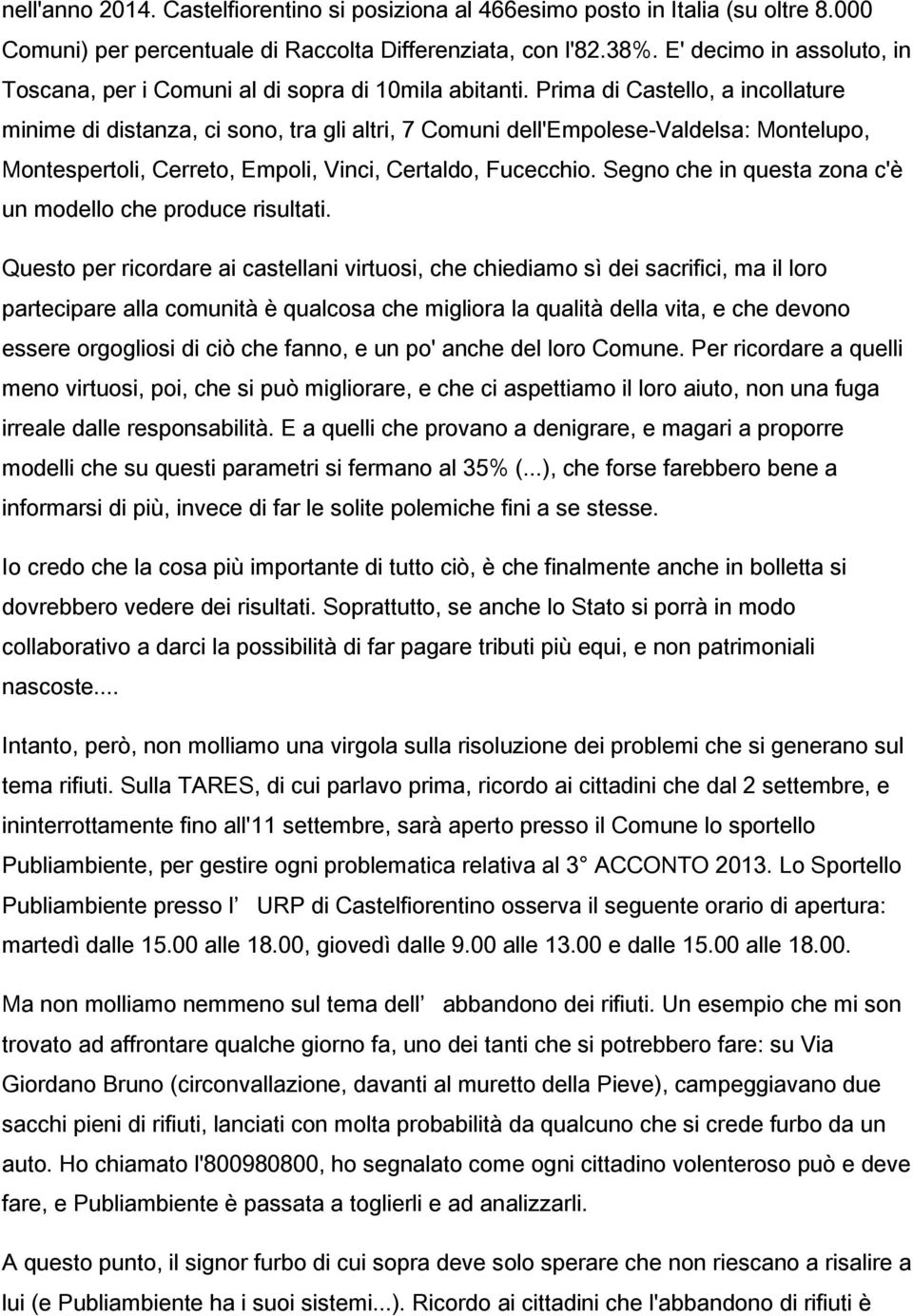 nell'anno 2014. Castelfiorentino si posiziona al 466esimo posto in Italia (su oltre 8.000 Comuni) per percentuale di Raccolta Differenziata, con l'82.38%. E' decimo in assoluto, in Toscana, per i Comuni al di sopra di 10mila abitanti. Prima di Castello, a incollature minime di distanza, ci sono, tra gli altri, 7 Comuni dell'Empolese-Valdelsa: Montelupo, Montespertoli, Cerreto, Empoli, Vinci, Certaldo, Fucecchio. Segno che in questa zona c'è un modello che produce risultati.

Questo per ricordare ai castellani virtuosi, che chiediamo sì dei sacrifici, ma il loro partecipare alla comunità è qualcosa che migliora la qualità della vita, e che devono essere orgogliosi di ciò che fanno, e un po' anche del loro Comune. Per ricordare a quelli meno virtuosi, poi, che si può migliorare, e che ci aspettiamo il loro aiuto, non una fuga irreale dalle responsabilità. E a quelli che provano a denigrare, e magari a proporre modelli che su questi parametri si fermano al 35% (...), che forse farebbero bene a informarsi di più, invece di far le solite polemiche fini a se stesse.

Io credo che la cosa più importante di tutto ciò, è che finalmente anche in bolletta si dovrebbero vedere dei risultati. Soprattutto, se anche lo Stato si porrà in modo collaborativo a darci la possibilità di far pagare tributi più equi, e non patrimoniali nascoste....

Intanto, però, non molliamo una virgola sulla risoluzione dei problemi che si generano sul tema rifiuti. Sulla TARES, di cui parlavo prima, ricordo ai cittadini che dal 2 settembre, e ininterrottamente fino all'11 settembre, sarà aperto presso il Comune lo sportello Publiambiente, per gestire ogni problematica relativa al 3 ACCONTO 2013. Lo Sportello Publiambiente presso l URP di Castelfiorentino osserva il seguente orario di apertura: martedì dalle 15.00 alle 18.00, giovedì dalle 9.00 alle 13.00 e dalle 15.00 alle 18.00.

Ma non molliamo nemmeno sul tema dell abbandono dei rifiuti. Un esempio che mi son trovato ad affrontare qualche giorno fa, uno dei tanti che si potrebbero fare: su Via Giordano Bruno (circonvallazione, davanti al muretto della Pieve), campeggiavano due sacchi pieni di rifiuti, lanciati con molta probabilità da qualcuno che si crede furbo da un auto. Ho chiamato l'800980800, ho segnalato come ogni cittadino volenteroso può e deve fare, e Publiambiente è passata a toglierli e ad analizzarli.

A questo punto, il signor furbo di cui sopra deve solo sperare che non riescano a risalire a lui (e Publiambiente ha i suoi sistemi...). Ricordo ai cittadini che l'abbandono di rifiuti è